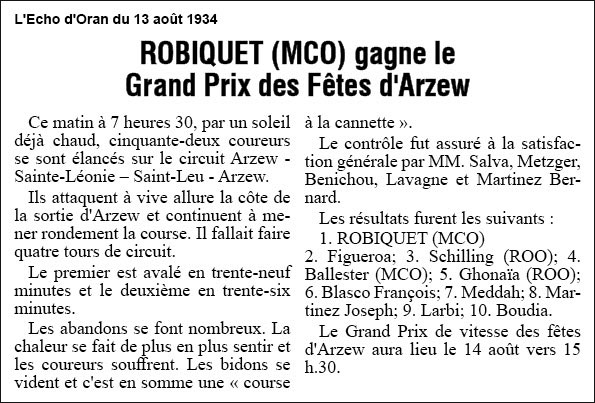 L'Echo d'Oran du 13 août 1934

ROBIQUET (MCO) gagne le Grand Prix des Fêtes d'Arzew

Ce matin à 7 heures 30, par un soleil déjà chaud, cinquante-deux coureurs se sont élancés sur le circuit Arzew - Sainte-Léonie – Saint-Leu - Arzew.

Ils attaquent à vive allure la côte de la sortie d'Arzew et continuent à mener rondement la course. Il fallait faire quatre tours de circuit.

Le premier est avalé en trente-neuf minutes et le deuxième en trente-six minutes.

Les abandons se font nombreux. La chaleur se fait de plus en plus sentir et les coureurs souffrent. Les bidons se vident et c'est en somme une « course à la cannette ».

Le contrôle fut assuré à la satisfaction générale par MM. Salva, Metzger, Benichou, Lavagne et Martinez Bernard.

Les résultats furent les suivants :

1. ROBIQUET (MCO)
2. Figueroa; 3. Schilling (ROO); 4. Ballester (MCO); 5. Ghonaïa (ROO); 6. Blasco François; 7. Meddah; 8. Martinez Joseph; 9. Larbi; 10. Boudia.

Le Grand Prix de vitesse des fêtes d'Arzew aura lieu le 14 août vers 15 h.30.